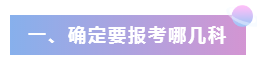 一、确定要报考哪几科